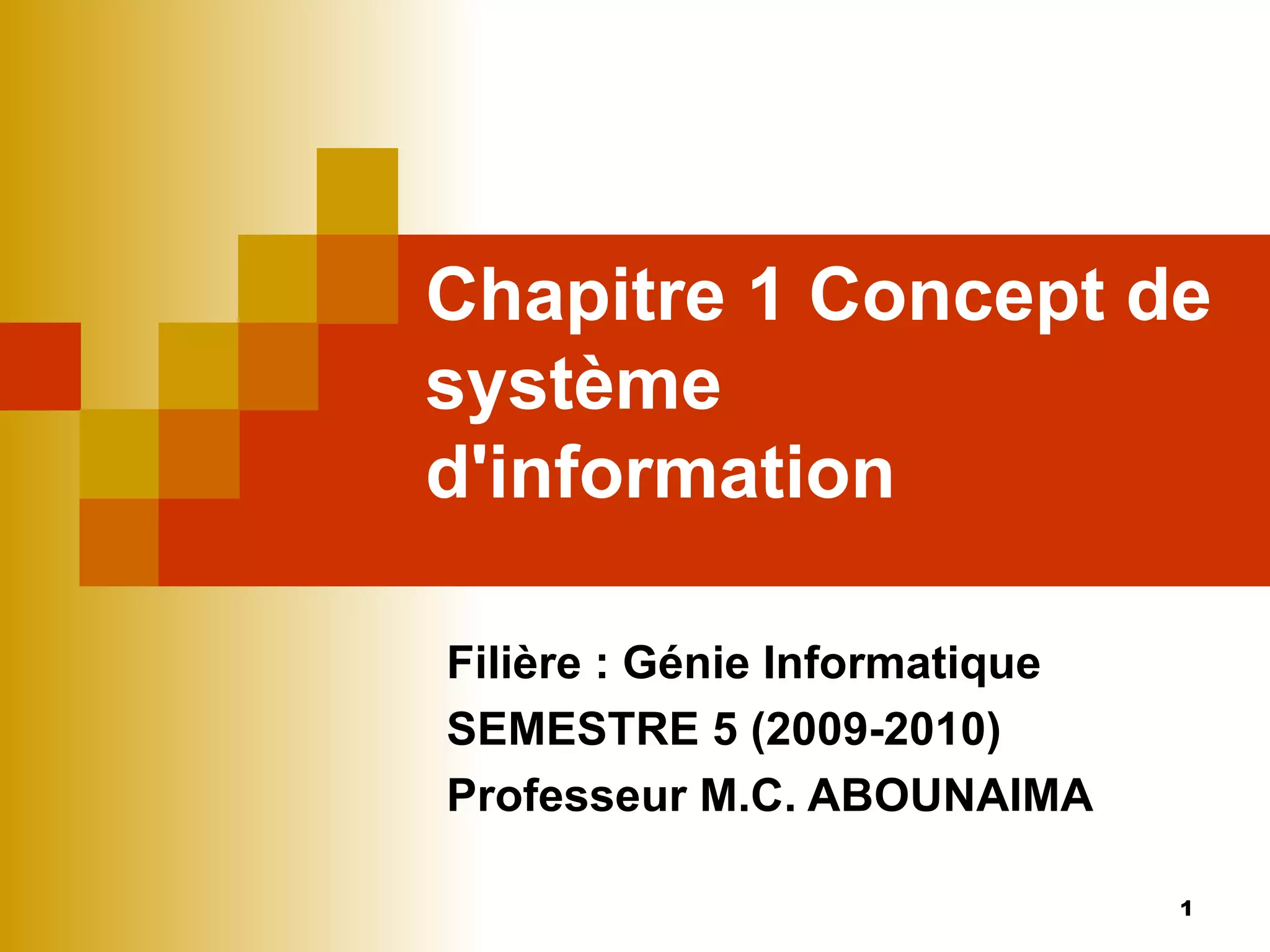 Chapitre 1 Concept de système d'information

Filière : Génie Informatique
SEMESTRE 5 (2009-2010)
Professeur M.C. ABOUNAIMA

1